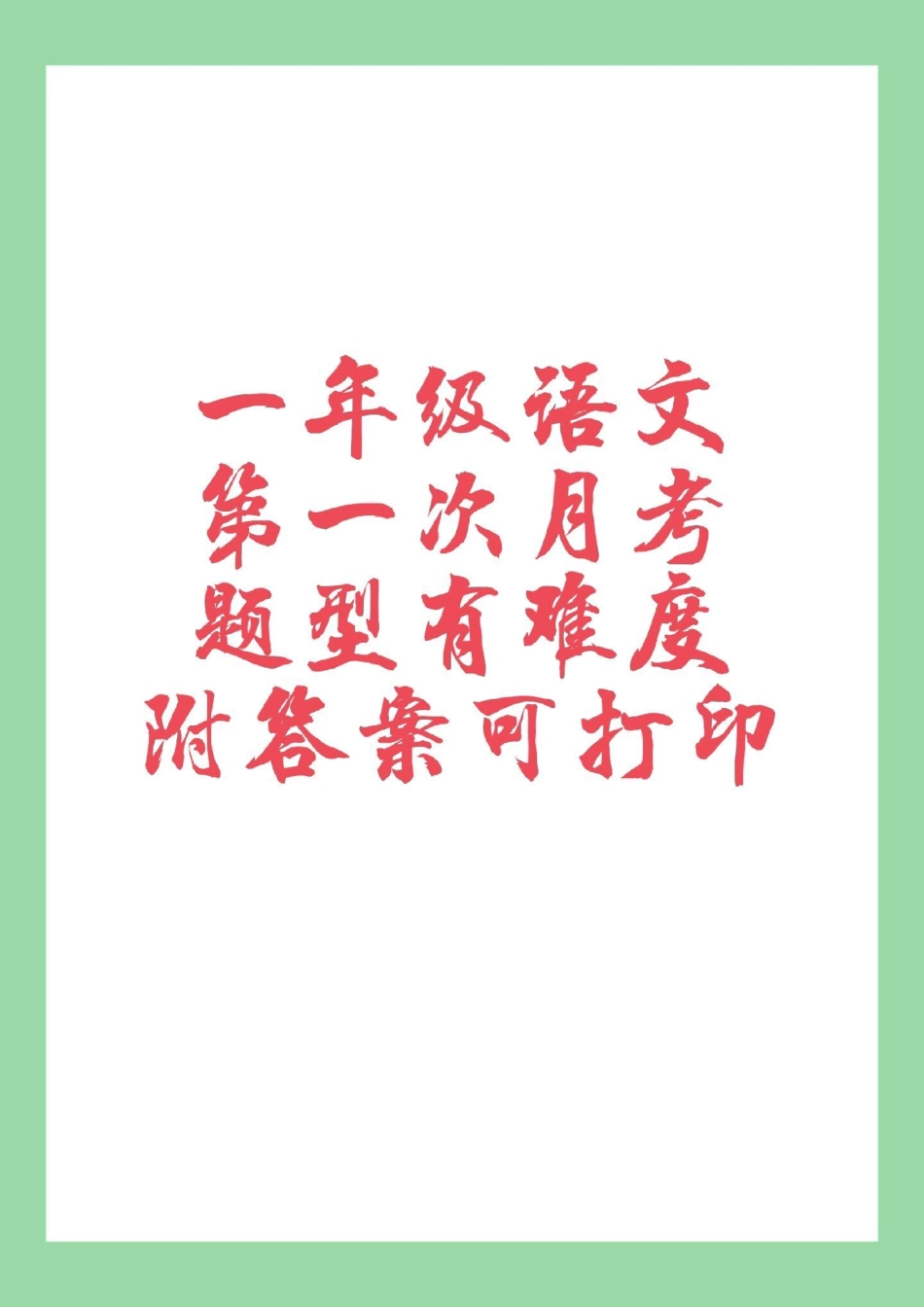 一年级语文
第一次月考
题型有难度
附答案可打印